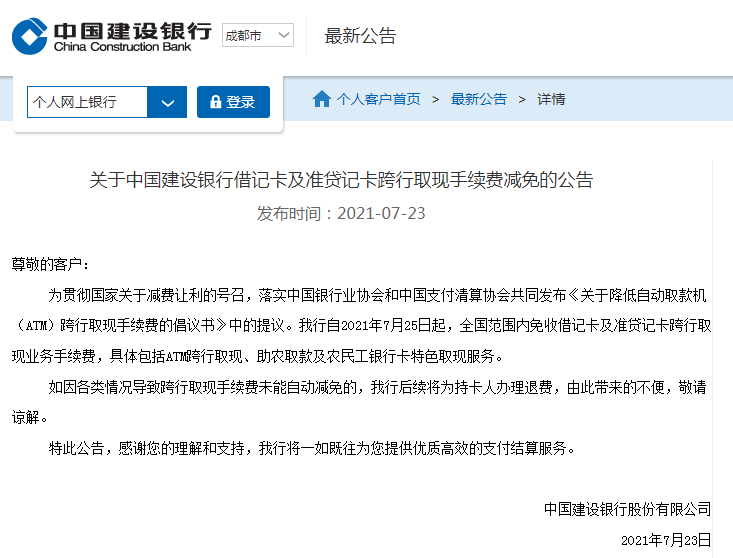 中国建设银行
China Construction Bank
成都市
最新公告

个人网上银行
登录
个人客户首页 > 最新公告 > 详情

关于中国建设银行借记卡及准贷记卡跨行取现手续费减免的公告
发布时间：2021-07-23

尊敬的客户：

为贯彻国家关于减费让利的号召，落实中国银行业协会和中国支付清算协会共同发布《关于降低自动取款机（ATM）跨行取现手续费的倡议书》中的提议。我行自2021年7月25日起，全国范围内免收借记卡及准贷记卡跨行取现业务手续费，具体包括ATM跨行取现、助农取款及农民工银行卡特色取现服务。

如因各类情况导致跨行取现手续费未能自动减免的，我行后续将为持卡人办理退费，由此带来的不便，敬请谅解。

特此公告，感谢您的理解和支持，我行将一如既往为您提供优质高效的支付结算服务。

中国建设银行股份有限公司
2021年7月23日